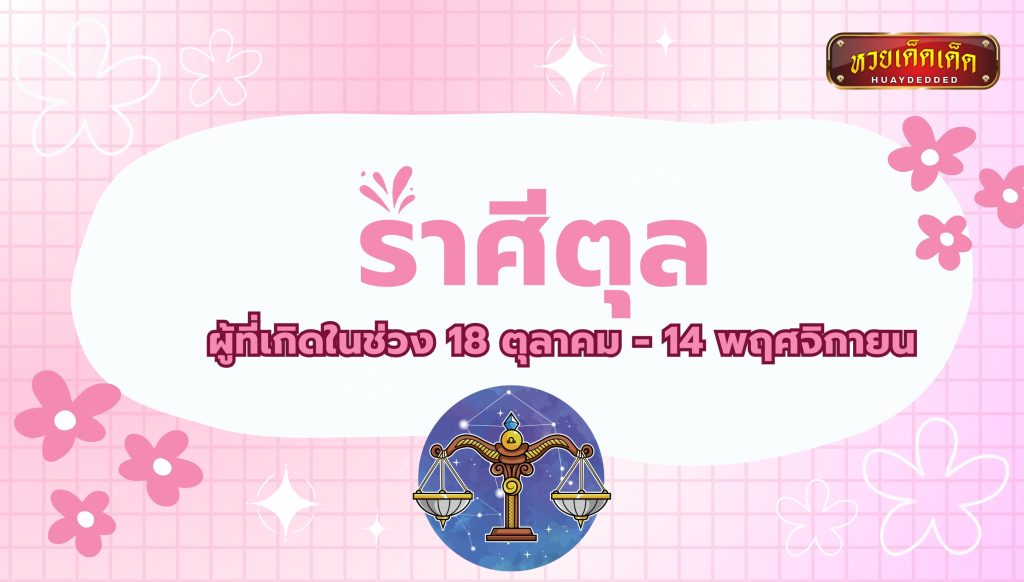 หวยเด็ดเด็ด
HUAYDEDDED

ราศีตุล

ผู้ที่เกิดในช่วง 18 ตุลาคม - 14 พฤศจิกายน